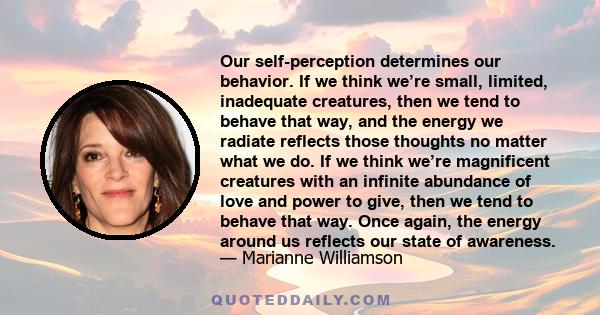 Our self-perception determines our behavior. If we think we’re small, limited, inadequate creatures, then we tend to behave that way, and the energy we radiate reflects those thoughts no matter what we do. If we think we’re magnificent creatures with an infinite abundance of love and power to give, then we tend to behave that way. Once again, the energy around us reflects our state of awareness.
— Marianne Williamson

QUOTEDDAILY.COM